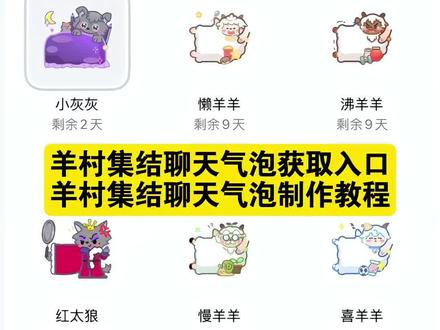 小灰灰
剩余2天

懒羊羊
剩余9天

沸羊羊
剩余9天

羊村集结聊天气泡获取入口
羊村集结聊天气泡制作教程

红太狼

慢羊羊

喜羊羊